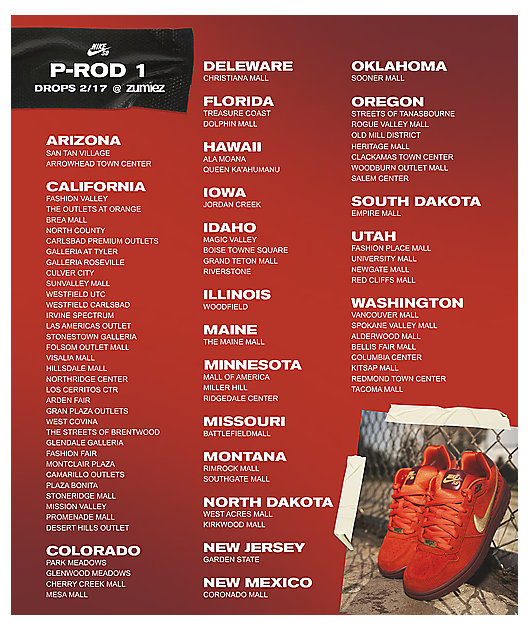 NIKE SB

P-ROD 1
DROPS 2/17 @ zumiez

ARIZONA
SAN TAN VILLAGE
ARROWHEAD TOWN CENTER

CALIFORNIA
FASHION VALLEY
THE OUTLETS AT ORANGE
BREA MALL
NORTH COUNTY
CARLSBAD PREMIUM OUTLETS
GALLERIA AT TYLER
GALLERIA ROSEVILLE
CULVER CITY
SUNVALLEY MALL
WESTFIELD UTC
WESTFIELD CARLSBAD
IRVINE SPECTRUM
LAS AMERICAS OUTLET
STONESTOWN GALLERIA
FOLSOM OUTLET MALL
VISALIA MALL
HILLSDALE MALL
NORTHRIDGE CENTER
LOS CERRITOS CTR
ARDEN FAIR
GRAN PLAZA OUTLETS
WEST COVINA
THE STREETS OF BRENTWOOD
GLENDALE GALLERIA
FASHION FAIR
MONTCLAIR PLAZA
CAMARILLO OUTLETS
PLAZA BONITA
STONERIDGE MALL
MISSION VALLEY
PROMENADE MALL
DESERT HILLS OUTLET

COLORADO
PARK MEADOWS
GLENWOOD MEADOWS
CHERRY CREEK MALL
MESA MALL

DELEWARE
CHRISTIANA MALL

FLORIDA
TREASURE COAST
DOLPHIN MALL

HAWAII
ALA MOANA
QUEEN KA'AHUMANU

IOWA
JORDAN CREEK

IDAHO
MAGIC VALLEY
BOISE TOWNE SQUARE
GRAND TETON MALL
RIVERSTONE

ILLINOIS
WOODFIELD

MAINE
THE MAINE MALL

MINNESOTA
MALL OF AMERICA
MILLER HILL
RIDGEDALE CENTER

MISSOURI
BATTLEFIELDMALL

MONTANA
RIMROCK MALL
SOUTHGATE MALL

NORTH DAKOTA
WEST ACRES MALL
KIRKWOOD MALL

NEW JERSEY
GARDEN STATE

NEW MEXICO
CORONADO MALL

OKLAHOMA
SOONER MALL

OREGON
STREETS OF TANASBOURNE
ROGUE VALLEY MALL
OLD MILL DISTRICT
HERITAGE MALL
CLACKAMAS TOWN CENTER
WOODBURN OUTLET MALL
SALEM CENTER

SOUTH DAKOTA
EMPIRE MALL

UTAH
FASHION PLACE MALL
UNIVERSITY MALL
NEWGATE MALL
RED CLIFFS MALL

WASHINGTON
VANCOUVER MALL
SPOKANE VALLEY MALL
ALDERWOOD MALL
BELLIS FAIR MALL
COLUMBIA CENTER
KITSAP MALL
REDMOND TOWN CENTER
TACOMA MALL